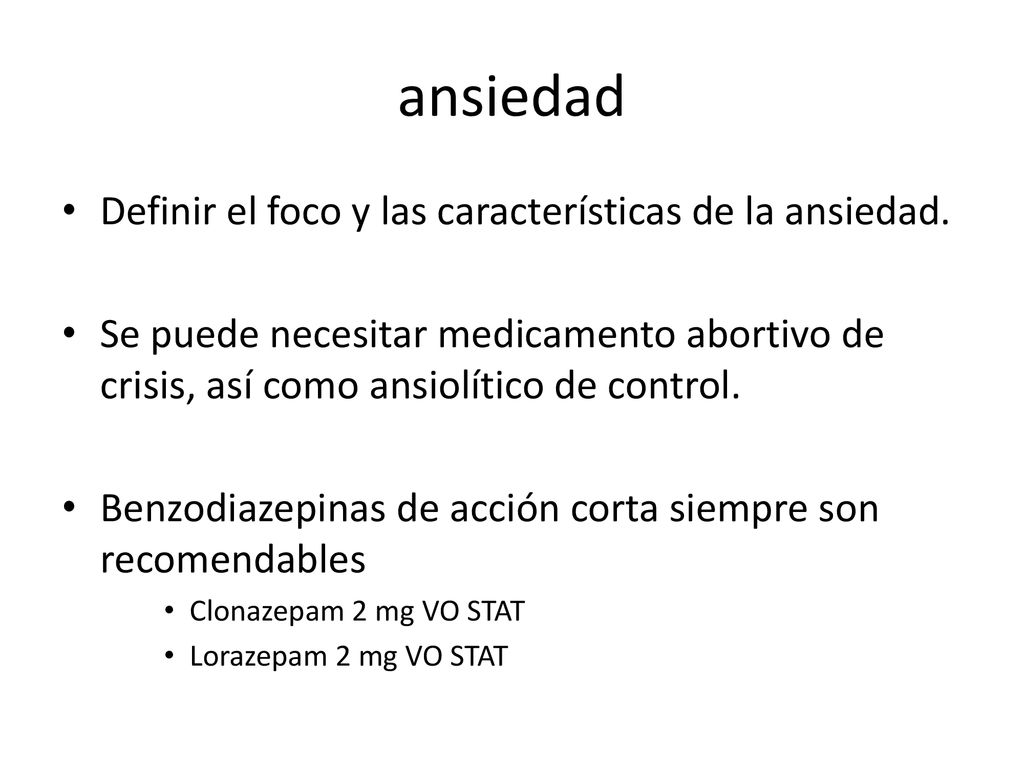 ansiedad

• Definir el foco y las características de la ansiedad.

• Se puede necesitar medicamento abortivo de crisis, así como ansiolítico de control.

• Benzodiazepinas de acción corta siempre son recomendables
  • Clonazepam 2 mg VO STAT
  • Lorazepam 2 mg VO STAT